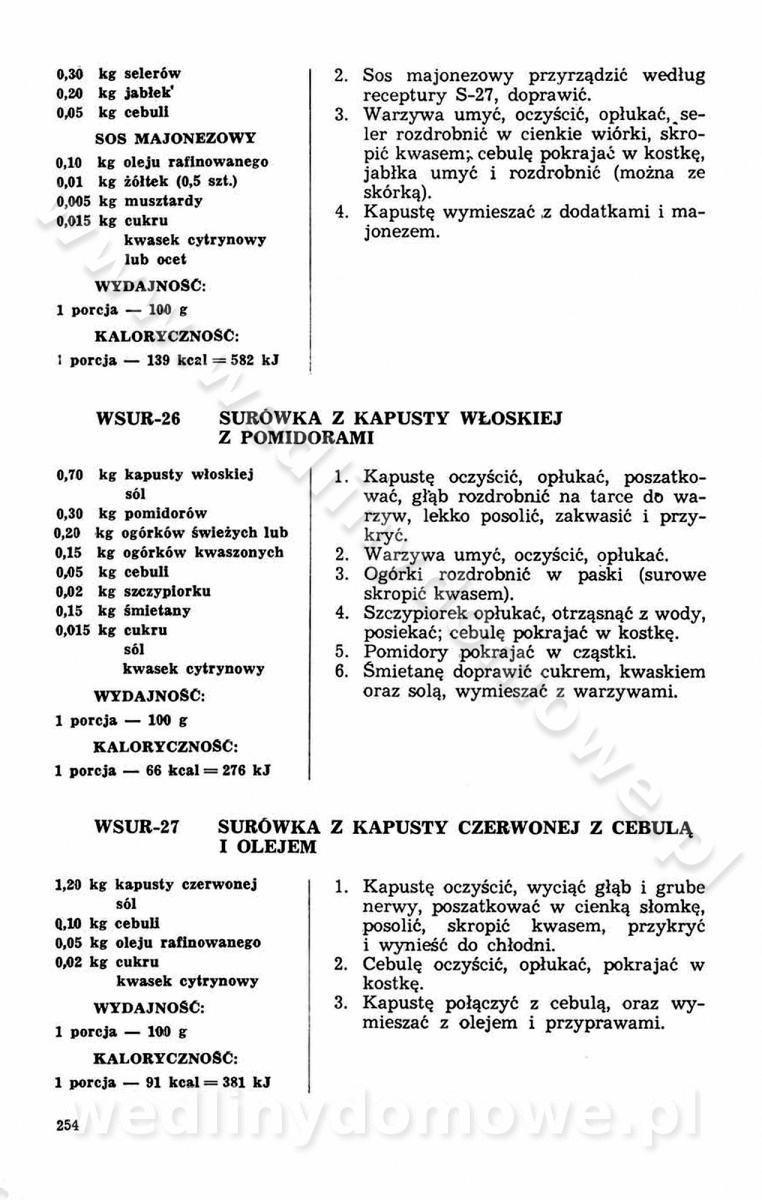 0,30 kg selerów
0,20 kg jabłek'
0,05 kg cebuli

SOS MAJONEZOWY

0,10 kg oleju rafinowanego
0,01 kg żółtek (0,5 szt.)
0,005 kg musztardy
0,015 kg cukru
kwasek cytrynowy lub ocet

WYDAJNOŚĆ:
1 porcja — 100 g

KALORYCZNOŚĆ:
1 porcja — 139 kcal = 582 kJ

2. Sos majonezowy przyrządzić według receptury S-27, doprawić.
3. Warzywa umyć, oczyścić, opłukać, seler rozdrobnić w cienkie wiórki, skropić kwasem; cebulę pokrajać w kostkę, jabłka umyć i rozdrobnić (można ze skórką).
4. Kapustę wymieszać z dodatkami i majonezem.

WSUR-26 SURÓWKA Z KAPUSTY WŁOSKIEJ Z POMIDORAMI

0,70 kg kapusty włoskiej
sól
0,30 kg pomidorów
0,20 kg ogórków świeżych lub
0,15 kg ogórków kwaszonych
0,05 kg cebuli
0,02 kg szczypiorku
0,15 kg śmietany
0,015 kg cukru
sól
kwasek cytrynowy

WYDAJNOŚĆ:
1 porcja — 100 g

KALORYCZNOŚĆ:
1 porcja — 66 kcal = 276 kJ

1. Kapustę oczyścić, opłukać, poszatkować, głąb rozdrobnić na tarce do warzyw, lekko posolić, zakwasić i przykryć.
2. Warzywa umyć, oczyścić, opłukać.
3. Ogórki rozdrobnić w paski (surowe skropić kwasem).
4. Szczypiorek opłukać, otrząsnąć z wody, posiekać; cebulę pokrajać w kostkę.
5. Pomidory pokrajać w cząstki.
6. Śmietanę doprawić cukrem, kwaskiem oraz solą, wymieszać z warzywami.

WSUR-27 SURÓWKA Z KAPUSTY CZERWONEJ Z CEBULĄ I OLEJEM

1,20 kg kapusty czerwonej
sól
0,10 kg cebuli
0,05 kg oleju rafinowanego
0,02 kg cukru
kwasek cytrynowy

WYDAJNOŚĆ:
1 porcja — 100 g

KALORYCZNOŚĆ:
1 porcja — 91 kcal = 381 kJ

1. Kapustę oczyścić, wyciąć głąb i grube nerwy, poszatkować w cienką słomkę, posolić, skropić kwasem, przykryć i wynieść do chłodni.
2. Cebulę oczyścić, opłukać, pokrajać w kostkę.
3. Kapustę połączyć z cebulą, oraz wymieszać z olejem i przyprawami.

254

wedlinydomowe.pl